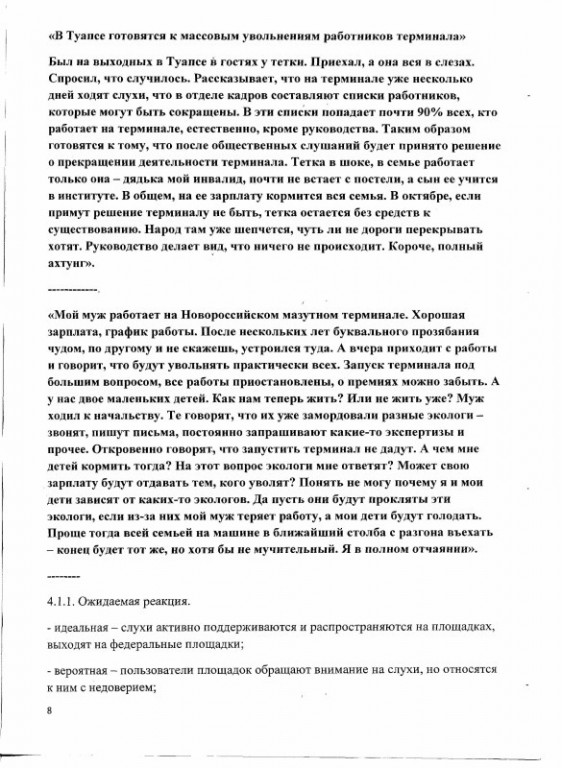 «В Туапсе готовятся к массовым увольнениям работников терминала»

Был на выходных в Туапсе в гостях у тетки. Приехал, а она вся в слезах. Спросил, что случилось. Рассказывает, что на терминале уже несколько дней ходят слухи, что в отделе кадров составляют списки работников, которые могут быть сокращены. В эти списки попадает почти 90% всех, кто работает на терминале, естественно, кроме руководства. Таким образом готовятся к тому, что после общественных слушаний будет принято решение о прекращении деятельности терминала. Тетка в шоке, в семье работает только она – дядька мой инвалид, почти не встает с постели, а сын ее учится в институте. В общем, на ее зарплату кормится вся семья. В октябре, если примут решение терминалу не быть, тетка остается без средств к существованию. Народ там уже шепчется, чуть ли не дороги перекрывать хотят. Руководство делает вид, что ничего не происходит. Короче, полный ахтунг».

------------

«Мой муж работает на Новороссийском мазутном терминале. Хорошая зарплата, график работы. После нескольких лет буквального прозябания чудом, по другому и не скажешь, устроился туда. А вчера приходит с работы и говорит, что будут увольнять практически всех. Запуск терминала под большим вопросом, все работы приостановлены, о премиях можно забыть. А у нас двое маленьких детей. Как нам теперь жить? Или не жить уже? Муж ходил к начальству. Те говорят, что их уже замордовали разные экологи – звонят, пишут письма, постоянно запрашивают какие-то экспертизы и прочее. Откровенно говорят, что запустить терминал не дадут. А чем мне детей кормить тогда? На этот вопрос экологи мне ответят? Может свою зарплату будут отдавать тем, кого уволят? Понять не могу почему я и мои дети зависят от каких-то экологов. Да пусть они будут прокляты эти экологи, если из-за них мой муж теряет работу, а мои дети будут голодать. Проще тогда всей семьей на машине в ближайший столба с разгона въехать – конец будет тот же, но хотя бы не мучительный. Я в полном отчаянии».

--------

4.1.1. Ожидаемая реакция.

- идеальная – слухи активно поддерживаются и распространяются на площадках, выходят на федеральные площадки;

- вероятная – пользователи площадок обращают внимание на слухи, но относятся к ним с недоверием;

8